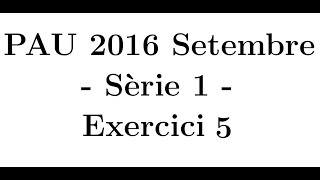 PAU 2016 Setembre
- Sèrie 1 -
Exercici 5